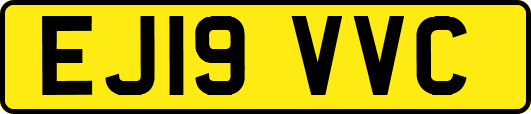 EJ19 VVC